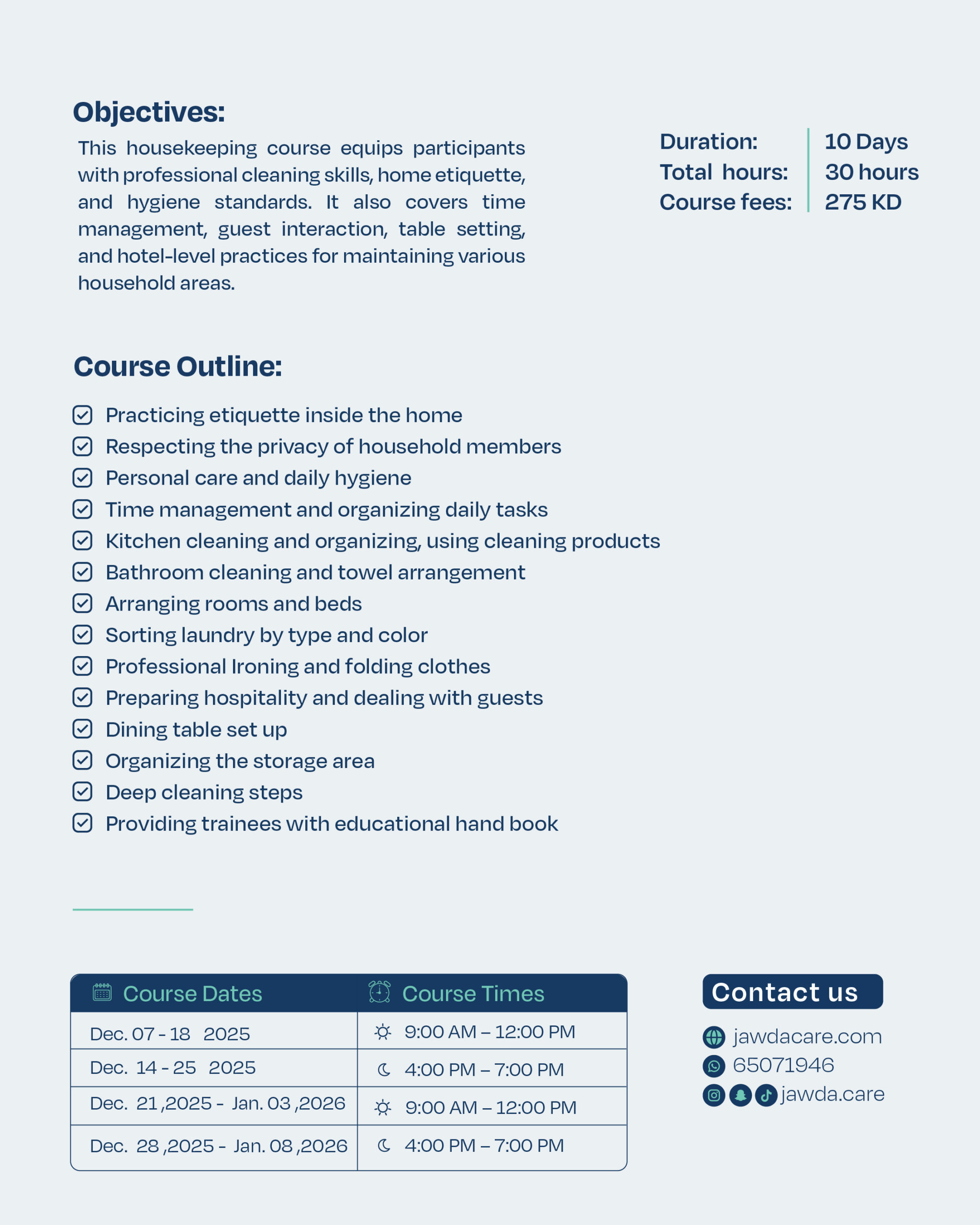 Objectives:

This housekeeping course equips participants with professional cleaning skills, home etiquette, and hygiene standards. It also covers time management, guest interaction, table setting, and hotel-level practices for maintaining various household areas.

| Duration: | 10 Days |
|---|---|
| Total hours: | 30 hours |
| Course fees: | 275 KD |

Course Outline:

Practicing etiquette inside the home
Respecting the privacy of household members
Personal care and daily hygiene
Time management and organizing daily tasks
Kitchen cleaning and organizing, using cleaning products
Bathroom cleaning and towel arrangement
Arranging rooms and beds
Sorting laundry by type and color
Professional Ironing and folding clothes
Preparing hospitality and dealing with guests
Dining table set up
Organizing the storage area
Deep cleaning steps
Providing trainees with educational hand book

| Course Dates | Course Times |
|---|---|
| Dec. 07 - 18 2025 | 9:00 AM – 12:00 PM |
| Dec. 14 - 25 2025 | 4:00 PM – 7:00 PM |
| Dec. 21 ,2025 - Jan. 03 ,2026 | 9:00 AM – 12:00 PM |
| Dec. 28 ,2025 - Jan. 08 ,2026 | 4:00 PM – 7:00 PM |

Contact us

jawdacare.com
65071946
jawda.care